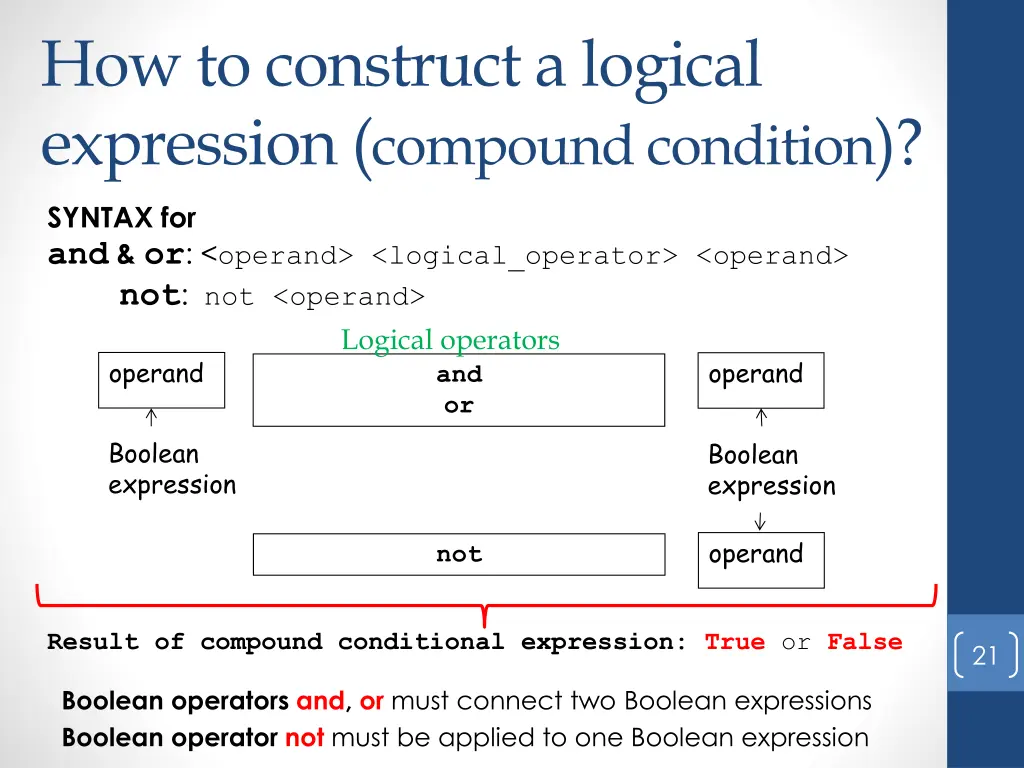 How to construct a logical expression (compound condition)?

SYNTAX for
and & or: <operand> <logical_operator> <operand>
not: not <operand>

Logical operators

operand

and
or

operand

Boolean expression

Boolean expression

not

operand

Result of compound conditional expression: True or False

21

Boolean operators and, or must connect two Boolean expressions
Boolean operator not must be applied to one Boolean expression